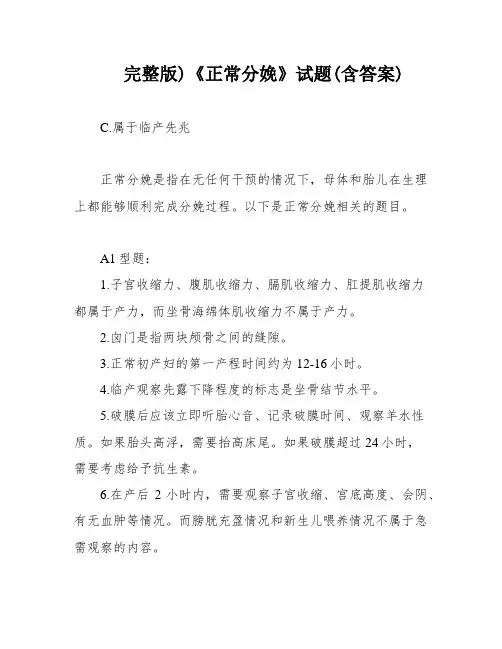 完整版)《正常分娩》试题(含答案)

C.属于临产先兆

正常分娩是指在无任何干预的情况下，母体和胎儿在生理上都能够顺利完成分娩过程。以下是正常分娩相关的题目。

A1 型题：

1.子宫收缩力、腹肌收缩力、膈肌收缩力、肛提肌收缩力都属于产力，而坐骨海绵体肌收缩力不属于产力。

2.囟门是指两块颅骨之间的缝隙。

3.正常初产妇的第一产程时间约为 12-16 小时。

4.临产观察先露下降程度的标志是坐骨结节水平。

5.破膜后应该立即听胎心音、记录破膜时间、观察羊水性质。如果胎头高浮，需要抬高床尾。如果破膜超过 24 小时，需要考虑给予抗生素。

6.在产后 2 小时内，需要观察子宫收缩、宫底高度、会阴、有无血肿等情况。而膀胱充盈情况和新生儿喂养情况不属于急需观察的内容。